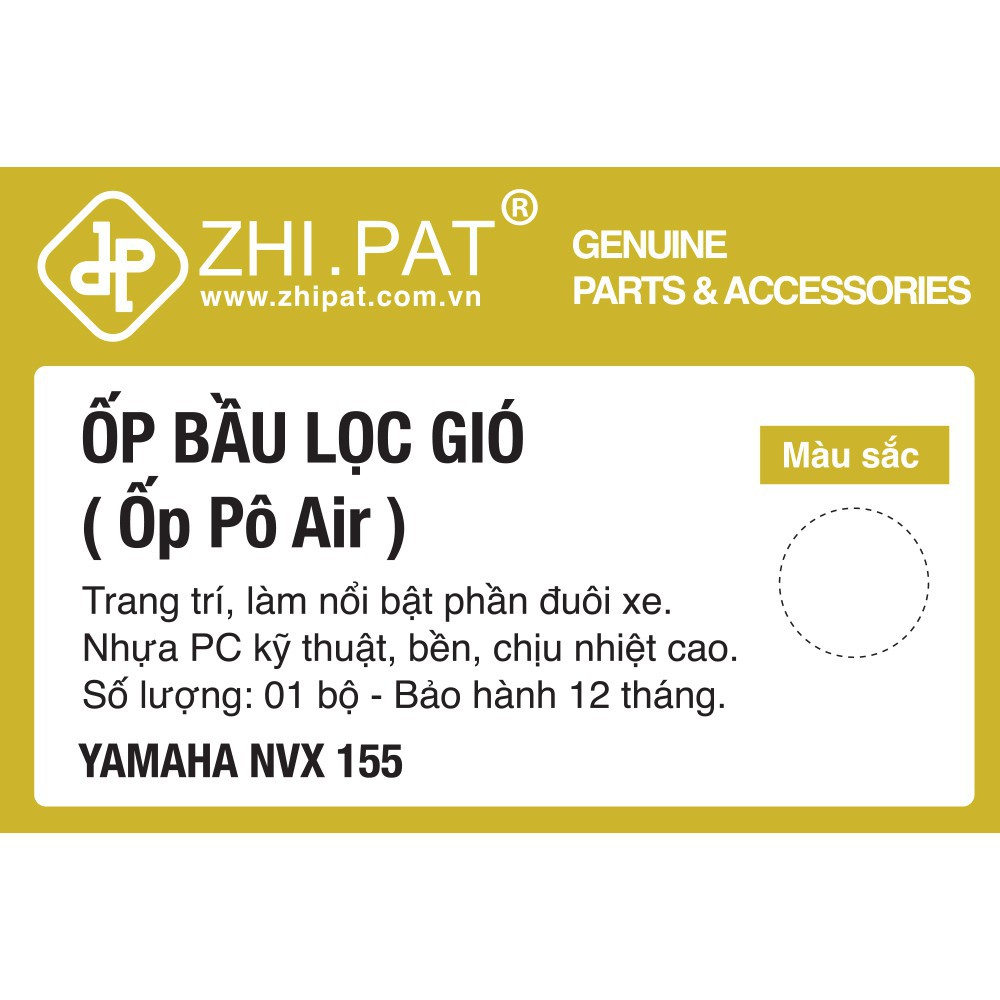 ZHI.PAT®
www.zhipat.com.vn

GENUINE
PARTS & ACCESSORIES

ỐP BẦU LỌC GIÓ
( Ốp Pô Air )

Màu sắc

Trang trí, làm nổi bật phần đuôi xe.
Nhựa PC kỹ thuật, bền, chịu nhiệt cao.
Số lượng: 01 bộ - Bảo hành 12 tháng.

YAMAHA NVX 155